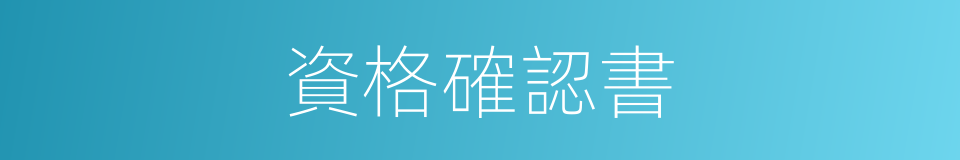 資格確認書